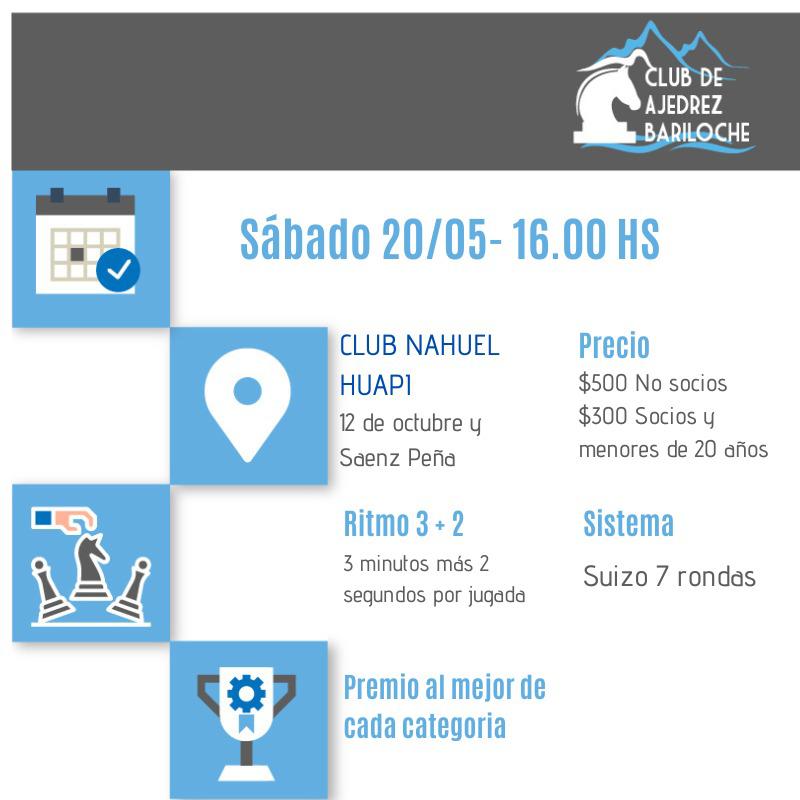 CLUB DE
AJEDREZ
BARILOCHE

Sábado 20/05- 16.00 HS

CLUB NAHUEL HUAPI
12 de octubre y Saenz Peña

Precio
$500 No socios
$300 Socios y menores de 20 años

Ritmo 3 + 2
3 minutos más 2 segundos por jugada

Sistema
Suizo 7 rondas

Premio al mejor de cada categoria